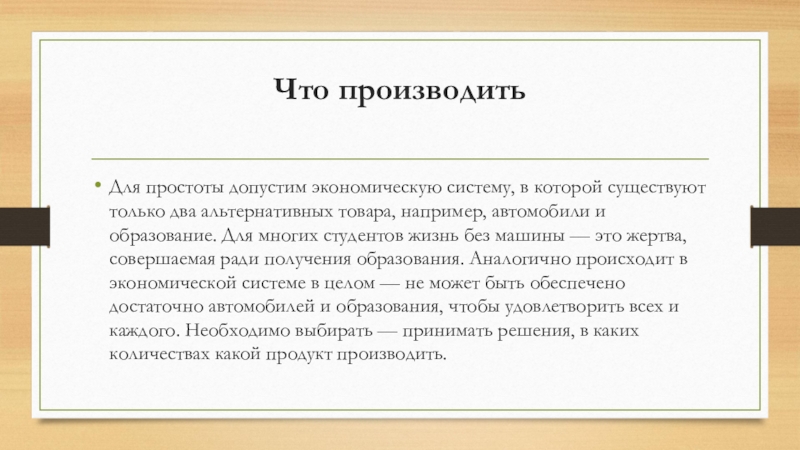 Что производить

• Для простоты допустим экономическую систему, в которой существуют только два альтернативных товара, например, автомобили и образование. Для многих студентов жизнь без машины — это жертва, совершаемая ради получения образования. Аналогично происходит в экономической системе в целом — не может быть обеспечено достаточно автомобилей и образования, чтобы удовлетворить всех и каждого. Необходимо выбирать — принимать решения, в каких количествах какой продукт производить.